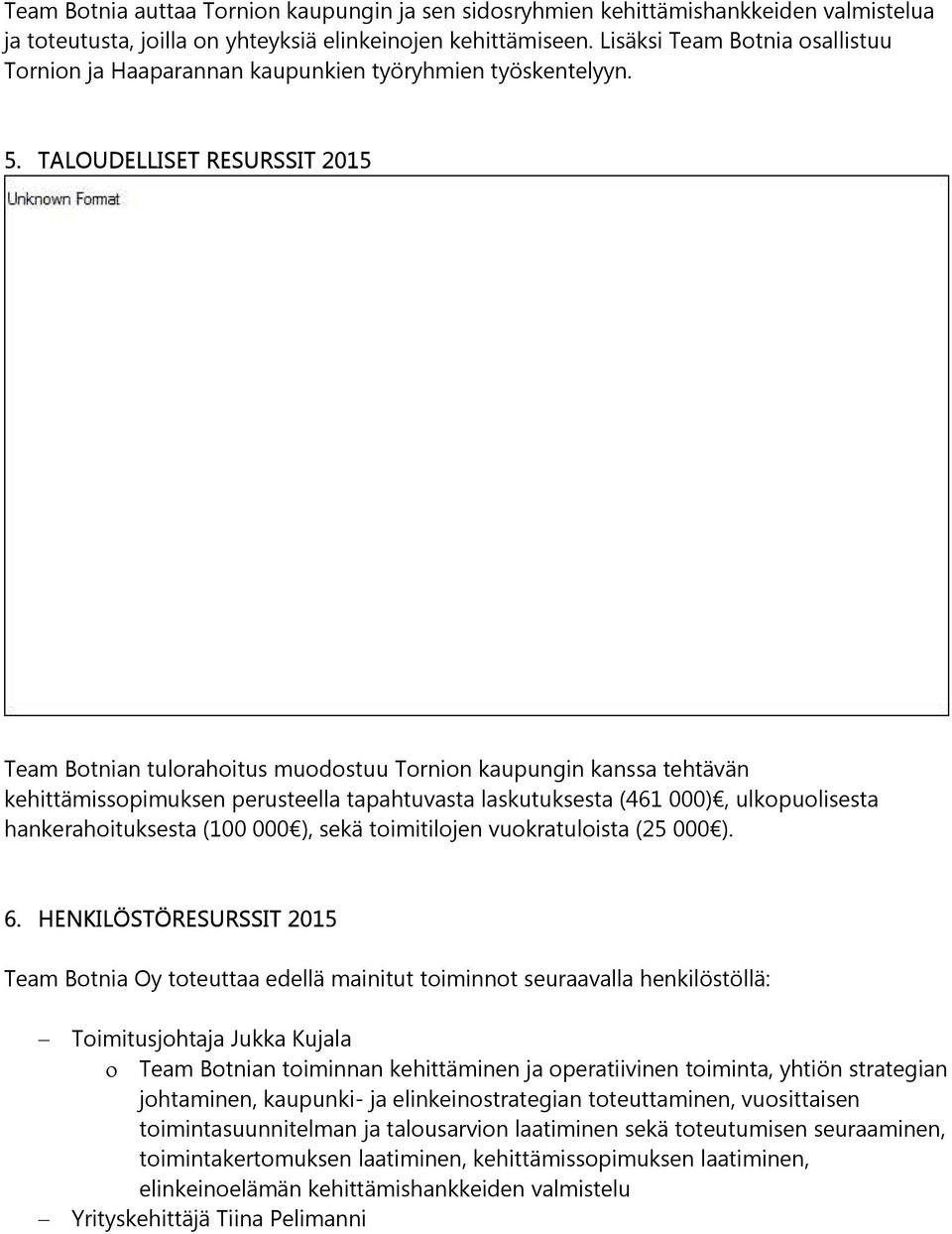 Team Botnia auttaa Tornion kaupungin ja sen sidosryhmien kehittämishankkeiden valmistelua ja toteutusta, joilla on yhteyksiä elinkeinojen kehittämiseen. Lisäksi Team Botnia osallistuu Tornion ja Haaparannan kaupunkien työryhmien työskentelyyn.

5. TALOUDELLISET RESURSSIT 2015

Unknown Format

Team Botnian tulorahoitus muodostuu Tornion kaupungin kanssa tehtävän kehittämissopimuksen perusteella tapahtuvasta laskutuksesta (461 000)€, ulkopuolisesta hankerahoituksesta (100 000€), sekä toimitilojen vuokratuloista (25 000€).

6. HENKILÖSTÖRESURSSIT 2015

Team Botnia Oy toteuttaa edellä mainitut toiminnot seuraavalla henkilöstöllä:

– Toimitusjohtaja Jukka Kujala
o Team Botnian toiminnan kehittäminen ja operatiivinen toiminta, yhtiön strategian johtaminen, kaupunki- ja elinkeinostrategian toteuttaminen, vuosittaisen toimintasuunnitelman ja talousarvion laatiminen sekä toteutumisen seuraaminen, toimintakertomuksen laatiminen, kehittämissopimuksen laatiminen, elinkeinoelämän kehittämishankkeiden valmistelu
– Yrityskehittäjä Tiina Pelimanni